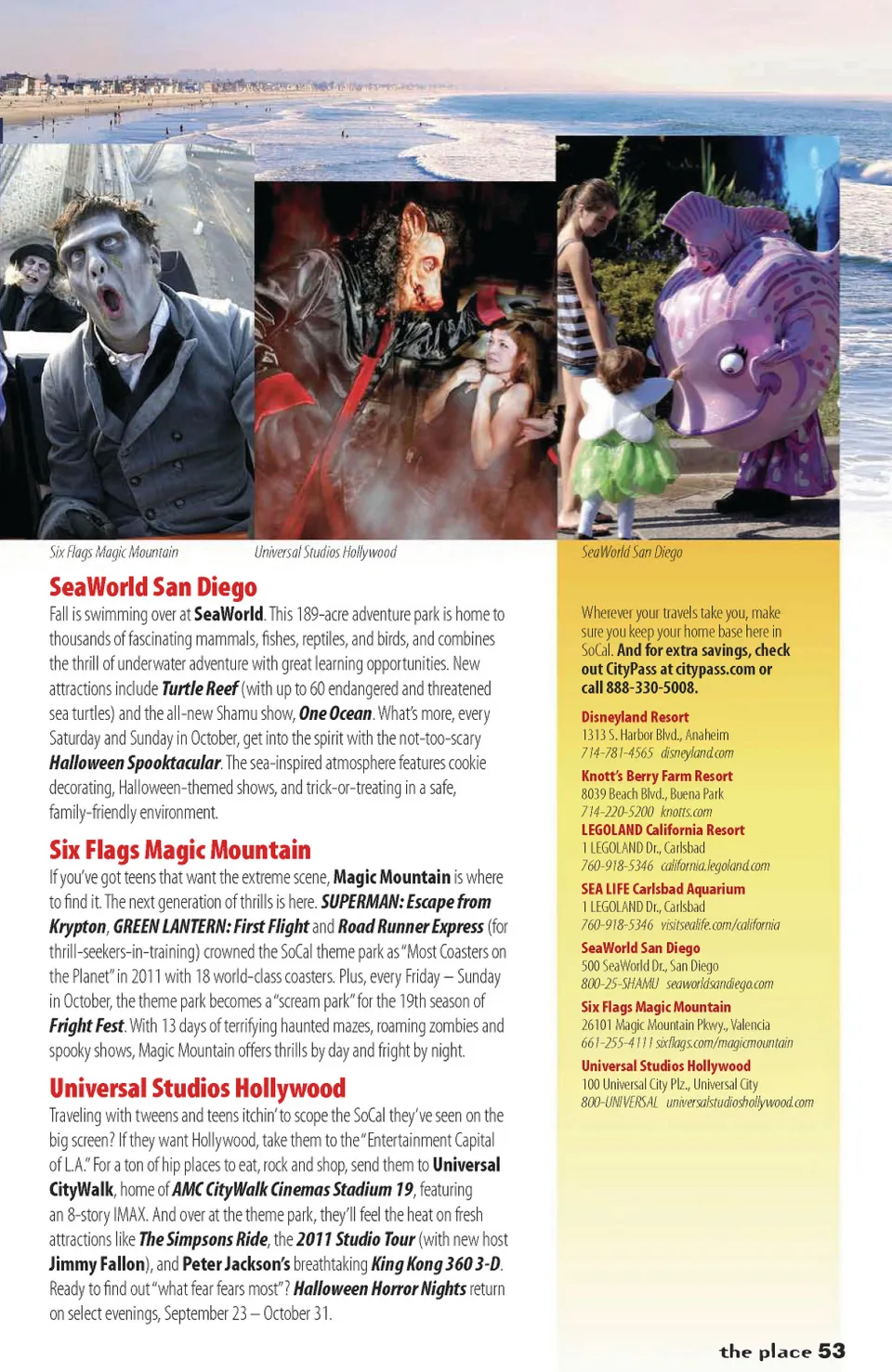 Six Flags Magic Mountain

Universal Studios Hollywood

SeaWorld San Diego

SeaWorld San Diego

Fall is swimming over at SeaWorld. This 189-acre adventure park is home to thousands of fascinating mammals, fishes, reptiles, and birds, and combines the thrill of underwater adventure with great learning opportunities. New attractions include Turtle Reef (with up to 60 endangered and threatened sea turtles) and the all-new Shamu show, One Ocean. What's more, every Saturday and Sunday in October, get into the spirit with the not-too-scary Halloween Spooktacular. The sea-inspired atmosphere features cookie decorating, Halloween-themed shows, and trick-or-treating in a safe, family-friendly environment.

Six Flags Magic Mountain

If you've got teens that want the extreme scene, Magic Mountain is where to find it. The next generation of thrills is here. SUPERMAN: Escape from Krypton, GREEN LANTERN: First Flight and Road Runner Express (for thrill-seekers-in-training) crowned the SoCal theme park as "Most Coasters on the Planet" in 2011 with 18 world-class coasters. Plus, every Friday – Sunday in October, the theme park becomes a "scream park" for the 19th season of Fright Fest. With 13 days of terrifying haunted mazes, roaming zombies and spooky shows, Magic Mountain offers thrills by day and fright by night.

Universal Studios Hollywood

Traveling with tweens and teens itchin' to scope the SoCal they've seen on the big screen? If they want Hollywood, take them to the "Entertainment Capital of L.A." For a ton of hip places to eat, rock and shop, send them to Universal CityWalk, home of AMC CityWalk Cinemas Stadium 19, featuring an 8-story IMAX. And over at the theme park, they'll feel the heat on fresh attractions like The Simpsons Ride, the 2011 Studio Tour (with new host Jimmy Fallon), and Peter Jackson's breathtaking King Kong 360 3-D. Ready to find out "what fear fears most"? Halloween Horror Nights return on select evenings, September 23 – October 31.

Wherever your travels take you, make sure you keep your home base here in SoCal. And for extra savings, check out CityPass at citypass.com or call 888-330-5008.

Disneyland Resort
1313 S. Harbor Blvd., Anaheim
714-781-4565 disneyland.com

Knott's Berry Farm Resort
8039 Beach Blvd., Buena Park
714-220-5200 knotts.com

LEGOLAND California Resort
1 LEGOLAND Dr., Carlsbad
760-918-5346 california.legoland.com

SEA LIFE Carlsbad Aquarium
1 LEGOLAND Dr., Carlsbad
760-918-5346 visitsealife.com/california

SeaWorld San Diego
500 SeaWorld Dr., San Diego
800-25-SHAMU seaworldsandiego.com

Six Flags Magic Mountain
26101 Magic Mountain Pkwy., Valencia
661-255-4111 sixflags.com/magicmountain

Universal Studios Hollywood
100 Universal City Plz., Universal City
800-UNIVERSAL universalstudioshollywood.com

the place 53